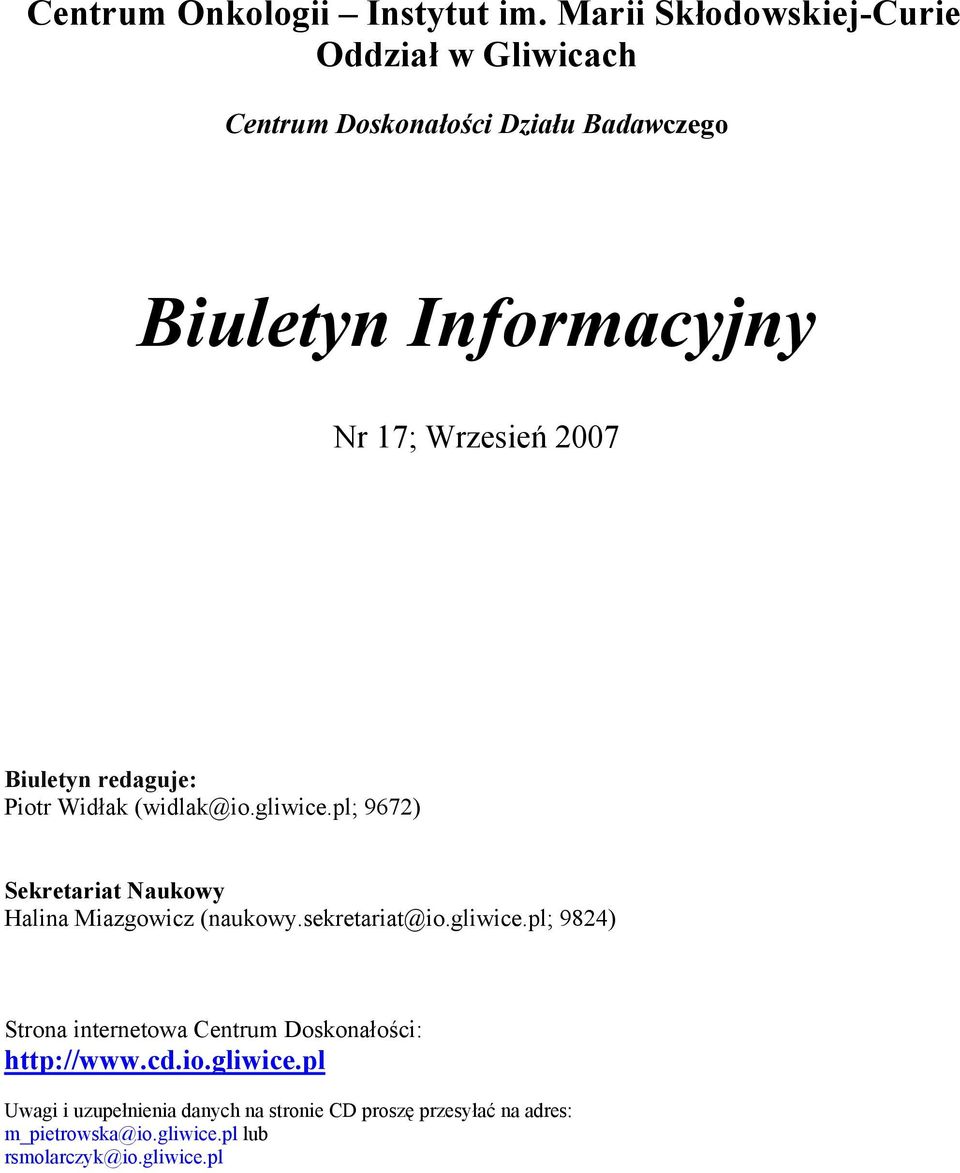 Centrum Onkologii – Instytut im. Marii Skłodowskiej-Curie
Oddział w Gliwicach

Centrum Doskonałości Działu Badawczego

Biuletyn Informacyjny

Nr 17; Wrzesień 2007

Biuletyn redaguje:
Piotr Widłak (widlak@io.gliwice.pl; 9672)

Sekretariat Naukowy
Halina Miazgowicz (naukowy.sekretariat@io.gliwice.pl; 9824)

Strona internetowa Centrum Doskonałości:
http://www.cd.io.gliwice.pl

Uwagi i uzupełnienia danych na stronie CD proszę przesyłać na adres:
m_pietrowska@io.gliwice.pl lub
rsmolarczyk@io.gliwice.pl